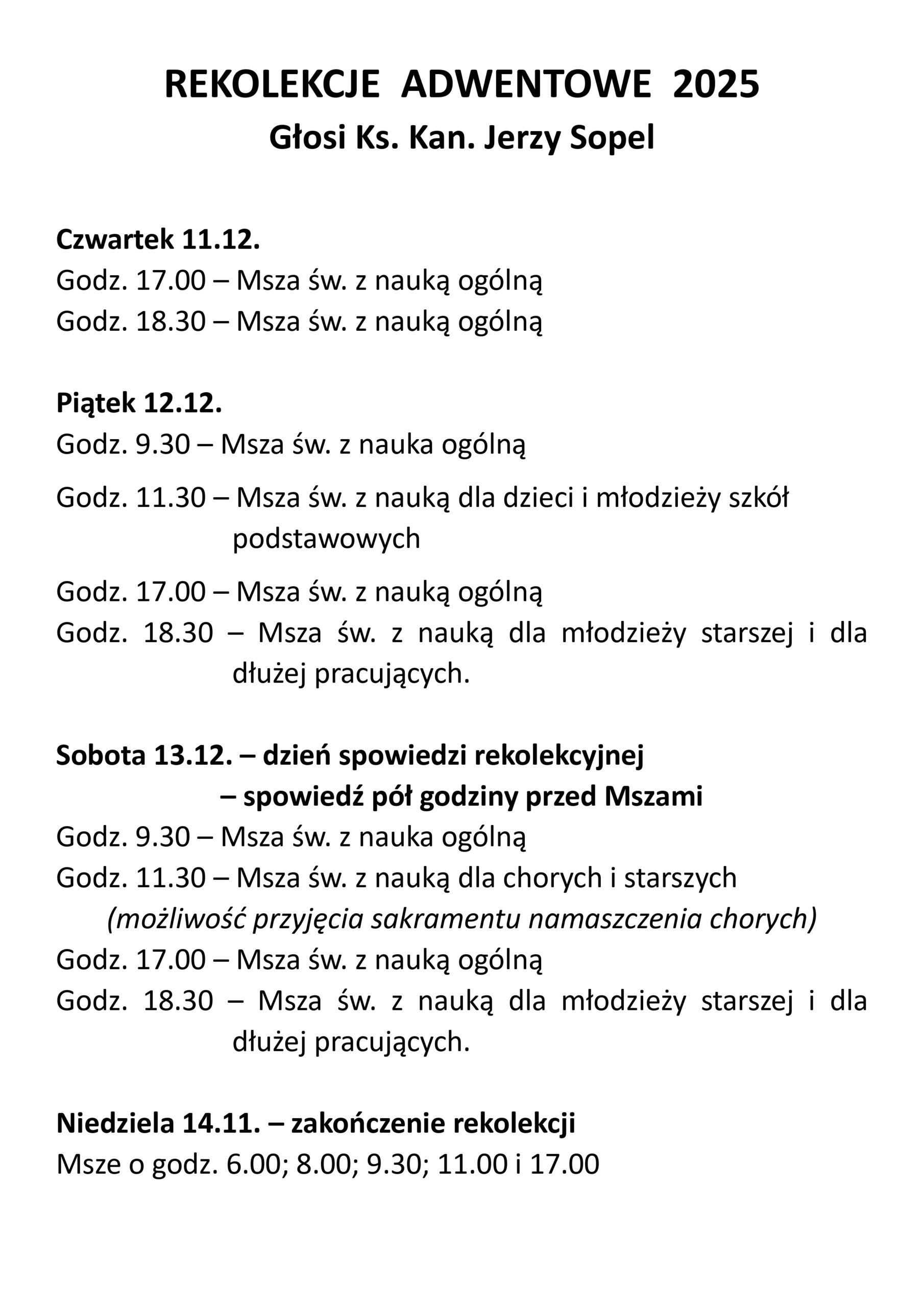 REKOLEKCJE ADWENTOWE 2025
Głosi Ks. Kan. Jerzy Sopel

Czwartek 11.12.
Godz. 17.00 – Msza św. z nauką ogólną
Godz. 18.30 – Msza św. z nauką ogólną

Piątek 12.12.
Godz. 9.30 – Msza św. z nauka ogólną
Godz. 11.30 – Msza św. z nauką dla dzieci i młodzieży szkół podstawowych
Godz. 17.00 – Msza św. z nauką ogólną
Godz. 18.30 – Msza św. z nauką dla młodzieży starszej i dla dłużej pracujących.

Sobota 13.12. – dzień spowiedzi rekolekcyjnej
– spowiedź pół godziny przed Mszami
Godz. 9.30 – Msza św. z nauka ogólną
Godz. 11.30 – Msza św. z nauką dla chorych i starszych
(możliwość przyjęcia sakramentu namaszczenia chorych)
Godz. 17.00 – Msza św. z nauką ogólną
Godz. 18.30 – Msza św. z nauką dla młodzieży starszej i dla dłużej pracujących.

Niedziela 14.11. – zakończenie rekolekcji
Msze o godz. 6.00; 8.00; 9.30; 11.00 i 17.00